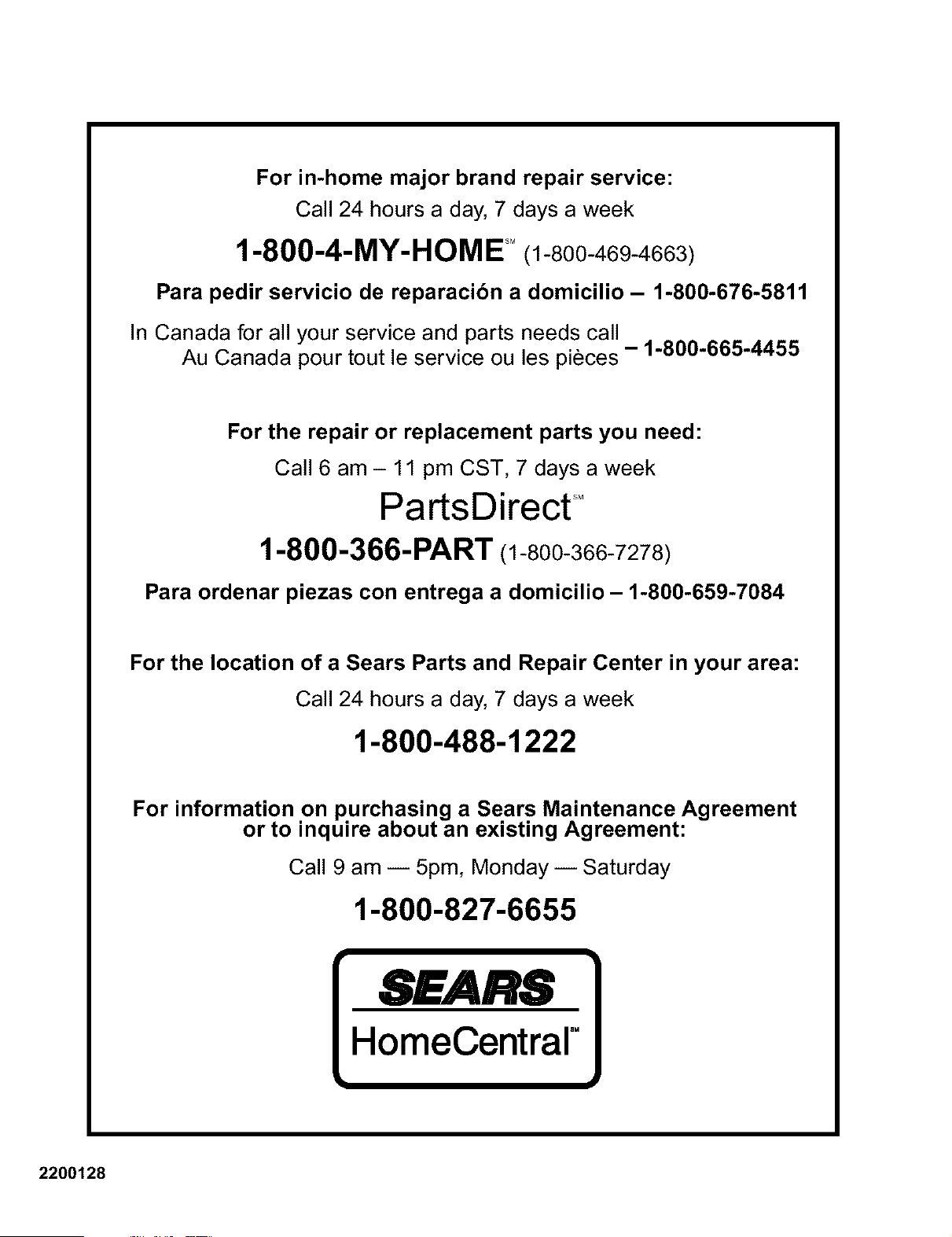 For in-home major brand repair service:
Call 24 hours a day, 7 days a week

1-800-4-MY-HOME℠ (1-800-469-4663)

Para pedir servicio de reparación a domicilio – 1-800-676-5811

In Canada for all your service and parts needs call
Au Canada pour tout le service ou les pièces – 1-800-665-4455

For the repair or replacement parts you need:
Call 6 am – 11 pm CST, 7 days a week

PartsDirect℠

1-800-366-PART (1-800-366-7278)

Para ordenar piezas con entrega a domicilio – 1-800-659-7084

For the location of a Sears Parts and Repair Center in your area:
Call 24 hours a day, 7 days a week

1-800-488-1222

For information on purchasing a Sears Maintenance Agreement or to inquire about an existing Agreement:
Call 9 am — 5pm, Monday — Saturday

1-800-827-6655

SEARS
HomeCentral℠

2200128